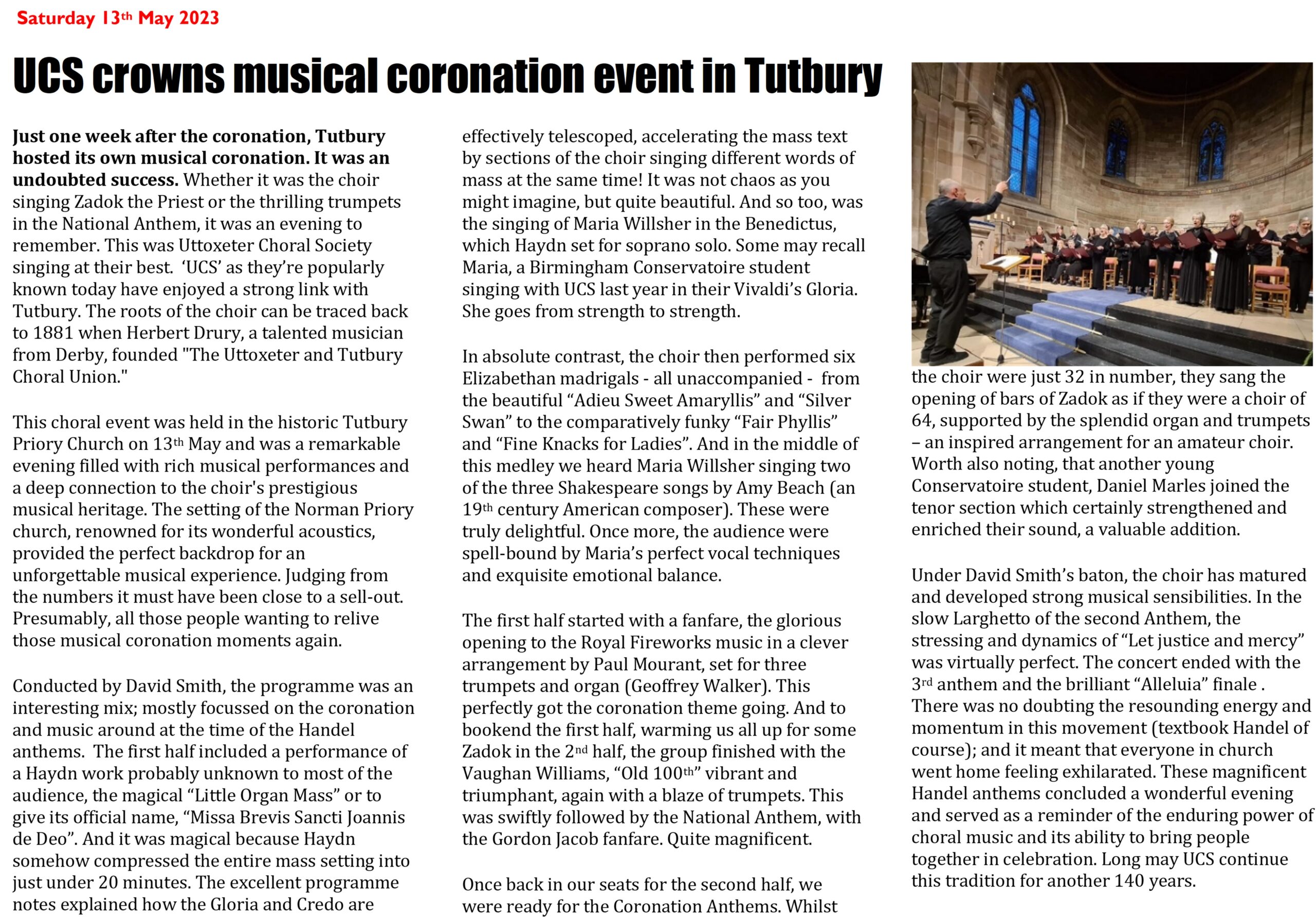 Saturday 13th May 2023

UCS crowns musical coronation event in Tutbury

Just one week after the coronation, Tutbury hosted its own musical coronation. It was an undoubted success. Whether it was the choir singing Zadok the Priest or the thrilling trumpets in the National Anthem, it was an evening to remember. This was Uttoxeter Choral Society singing at their best. 'UCS' as they're popularly known today have enjoyed a strong link with Tutbury. The roots of the choir can be traced back to 1881 when Herbert Drury, a talented musician from Derby, founded "The Uttoxeter and Tutbury Choral Union."

This choral event was held in the historic Tutbury Priory Church on 13th May and was a remarkable evening filled with rich musical performances and a deep connection to the choir's prestigious musical heritage. The setting of the Norman Priory church, renowned for its wonderful acoustics, provided the perfect backdrop for an unforgettable musical experience. Judging from the numbers it must have been close to a sell-out. Presumably, all those people wanting to relive those musical coronation moments again.

Conducted by David Smith, the programme was an interesting mix; mostly focussed on the coronation and music around at the time of the Handel anthems. The first half included a performance of a Haydn work probably unknown to most of the audience, the magical "Little Organ Mass" or to give its official name, "Missa Brevis Sancti Joannis de Deo". And it was magical because Haydn somehow compressed the entire mass setting into just under 20 minutes. The excellent programme notes explained how the Gloria and Credo are effectively telescoped, accelerating the mass text by sections of the choir singing different words of mass at the same time! It was not chaos as you might imagine, but quite beautiful. And so too, was the singing of Maria Willsher in the Benedictus, which Haydn set for soprano solo. Some may recall Maria, a Birmingham Conservatoire student singing with UCS last year in their Vivaldi's Gloria. She goes from strength to strength.

In absolute contrast, the choir then performed six Elizabethan madrigals - all unaccompanied - from the beautiful "Adieu Sweet Amaryllis" and "Silver Swan" to the comparatively funky "Fair Phyllis" and "Fine Knacks for Ladies". And in the middle of this medley we heard Maria Willsher singing two of the three Shakespeare songs by Amy Beach (an 19th century American composer). These were truly delightful. Once more, the audience were spell-bound by Maria's perfect vocal techniques and exquisite emotional balance.

The first half started with a fanfare, the glorious opening to the Royal Fireworks music in a clever arrangement by Paul Mourant, set for three trumpets and organ (Geoffrey Walker). This perfectly got the coronation theme going. And to bookend the first half, warming us all up for some Zadok in the 2nd half, the group finished with the Vaughan Williams, "Old 100th" vibrant and triumphant, again with a blaze of trumpets. This was swiftly followed by the National Anthem, with the Gordon Jacob fanfare. Quite magnificent.

Once back in our seats for the second half, we were ready for the Coronation Anthems. Whilst the choir were just 32 in number, they sang the opening of bars of Zadok as if they were a choir of 64, supported by the splendid organ and trumpets – an inspired arrangement for an amateur choir. Worth also noting, that another young Conservatoire student, Daniel Marles joined the tenor section which certainly strengthened and enriched their sound, a valuable addition.

Under David Smith's baton, the choir has matured and developed strong musical sensibilities. In the slow Larghetto of the second Anthem, the stressing and dynamics of "Let justice and mercy" was virtually perfect. The concert ended with the 3rd anthem and the brilliant "Alleluia" finale . There was no doubting the resounding energy and momentum in this movement (textbook Handel of course); and it meant that everyone in church went home feeling exhilarated. These magnificent Handel anthems concluded a wonderful evening and served as a reminder of the enduring power of choral music and its ability to bring people together in celebration. Long may UCS continue this tradition for another 140 years.